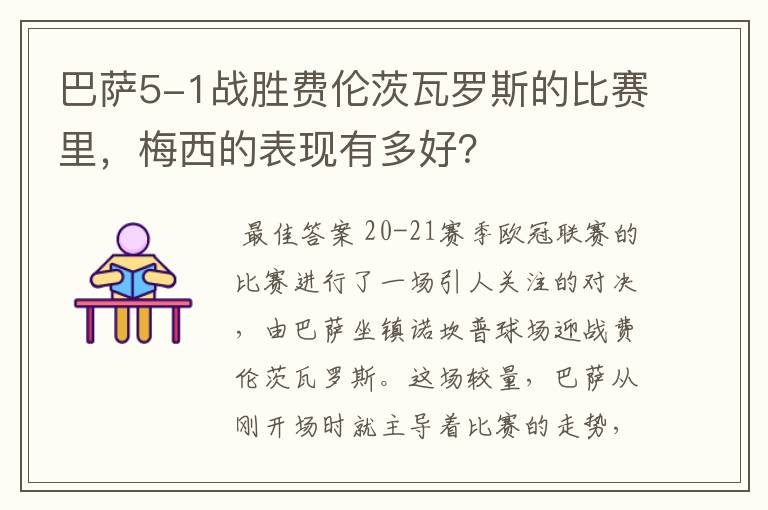 巴萨5-1战胜费伦茨瓦罗斯的比赛里，梅西的表现有多好?

最佳答案 20-21赛季欧冠联赛的比赛进行了一场引人关注的对决，由巴萨坐镇诺坎普球场迎战费伦茨瓦罗斯。这场较量，巴萨从刚开场时就主导着比赛的走势，